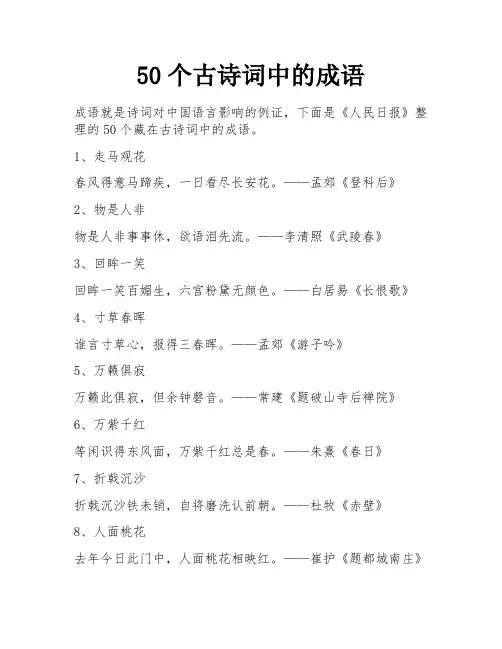 50个古诗词中的成语

成语就是诗词对中国语言影响的例证，下面是《人民日报》整理的50个藏在古诗词中的成语。

1、走马观花

春风得意马蹄疾，一日看尽长安花。——孟郊《登科后》

2、物是人非

物是人非事事休，欲语泪先流。——李清照《武陵春》

3、回眸一笑

回眸一笑百媚生，六宫粉黛无颜色。——白居易《长恨歌》

4、寸草春晖

谁言寸草心，报得三春晖。——孟郊《游子吟》

5、万籁俱寂

万籁此俱寂，但余钟磬音。——常建《题破山寺后禅院》

6、万紫千红

等闲识得东风面，万紫千红总是春。——朱熹《春日》

7、折戟沉沙

折戟沉沙铁未销，自将磨洗认前朝。——杜牧《赤壁》

8、人面桃花

去年今日此门中，人面桃花相映红。——崔护《题都城南庄》